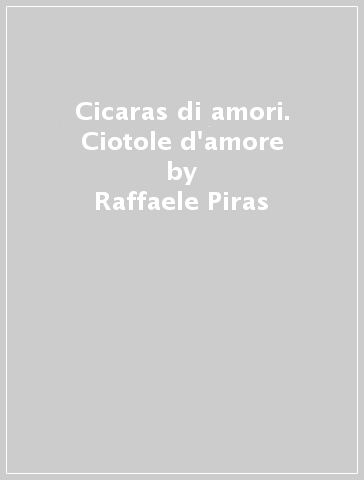 Cicaras di amori. Ciotole d'amore
by
Raffaele Piras